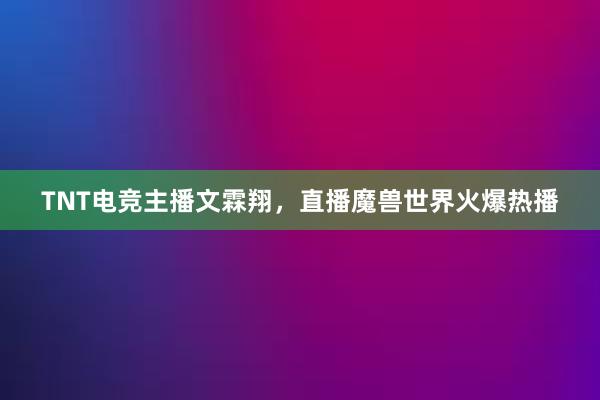 TNT电竞主播文霖翔，直播魔兽世界火爆热播